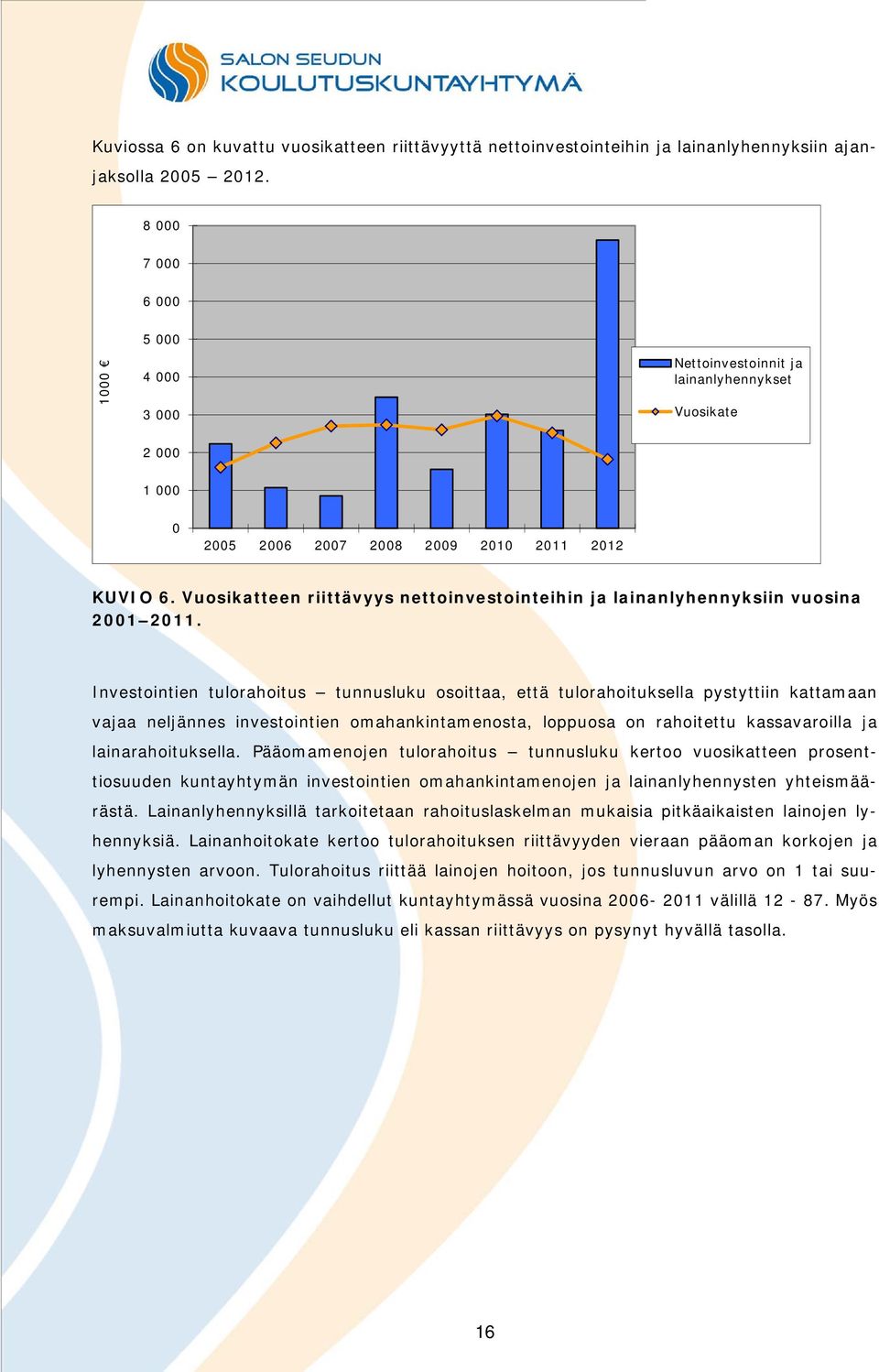 SALON SEUDUN
KOULUTUSKUNTAYHTYMÄ

Kuviossa 6 on kuvattu vuosikatteen riittävyyttä nettoinvestointeihin ja lainanlyhennyksiin ajanjaksolla 2005 – 2012.

1000 €

8 000
7 000
6 000
5 000
4 000
3 000
2 000
1 000
0

2005 2006 2007 2008 2009 2010 2011 2012

Nettoinvestoinnit ja lainanlyhennykset
Vuosikate

KUVIO 6. Vuosikatteen riittävyys nettoinvestointeihin ja lainanlyhennyksiin vuosina 2001–2011.

Investointien tulorahoitus – tunnusluku osoittaa, että tulorahoituksella pystyttiin kattamaan vajaa neljännes investointien omahankintamenosta, loppuosa on rahoitettu kassavaroilla ja lainarahoituksella. Pääomamenojen tulorahoitus – tunnusluku kertoo vuosikatteen prosenttiosuuden kuntayhtymän investointien omahankintamenojen ja lainanlyhennysten yhteismäärästä. Lainanlyhennyksillä tarkoitetaan rahoituslaskelman mukaisia pitkäaikaisten lainojen lyhennyksiä. Lainanhoitokate kertoo tulorahoituksen riittävyyden vieraan pääoman korkojen ja lyhennysten arvoon. Tulorahoitus riittää lainojen hoitoon, jos tunnusluvun arvo on 1 tai suurempi. Lainanhoitokate on vaihdellut kuntayhtymässä vuosina 2006- 2011 välillä 12 - 87. Myös maksuvalmiutta kuvaava tunnusluku eli kassan riittävyys on pysynyt hyvällä tasolla.

16